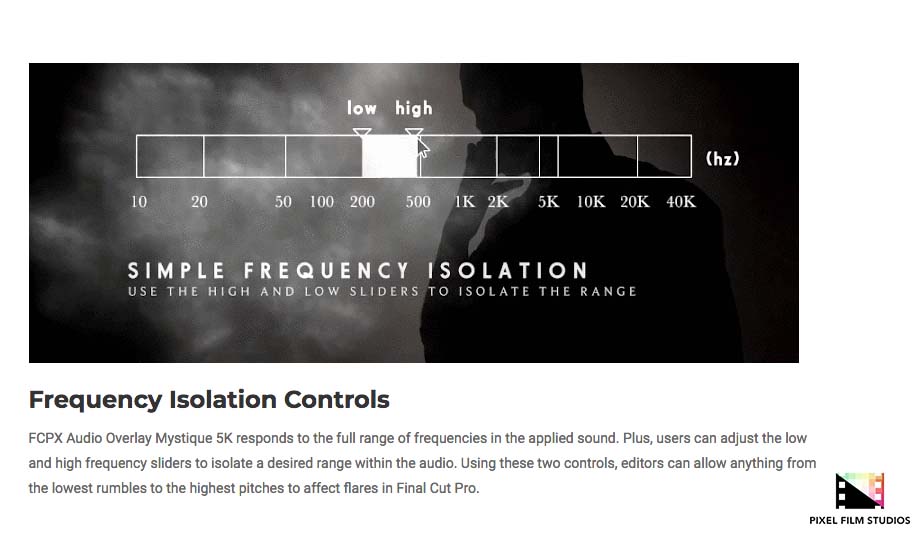 low high

(hz)

10 20 50 100 200 500 1K 2K 5K 10K 20K 40K

SIMPLE FREQUENCY ISOLATION
USE THE HIGH AND LOW SLIDERS TO ISOLATE THE RANGE

Frequency Isolation Controls

FCPX Audio Overlay Mystique 5K responds to the full range of frequencies in the applied sound. Plus, users can adjust the low and high frequency sliders to isolate a desired range within the audio. Using these two controls, editors can allow anything from the lowest rumbles to the highest pitches to affect flares in Final Cut Pro.

PIXEL FILM STUDIOS